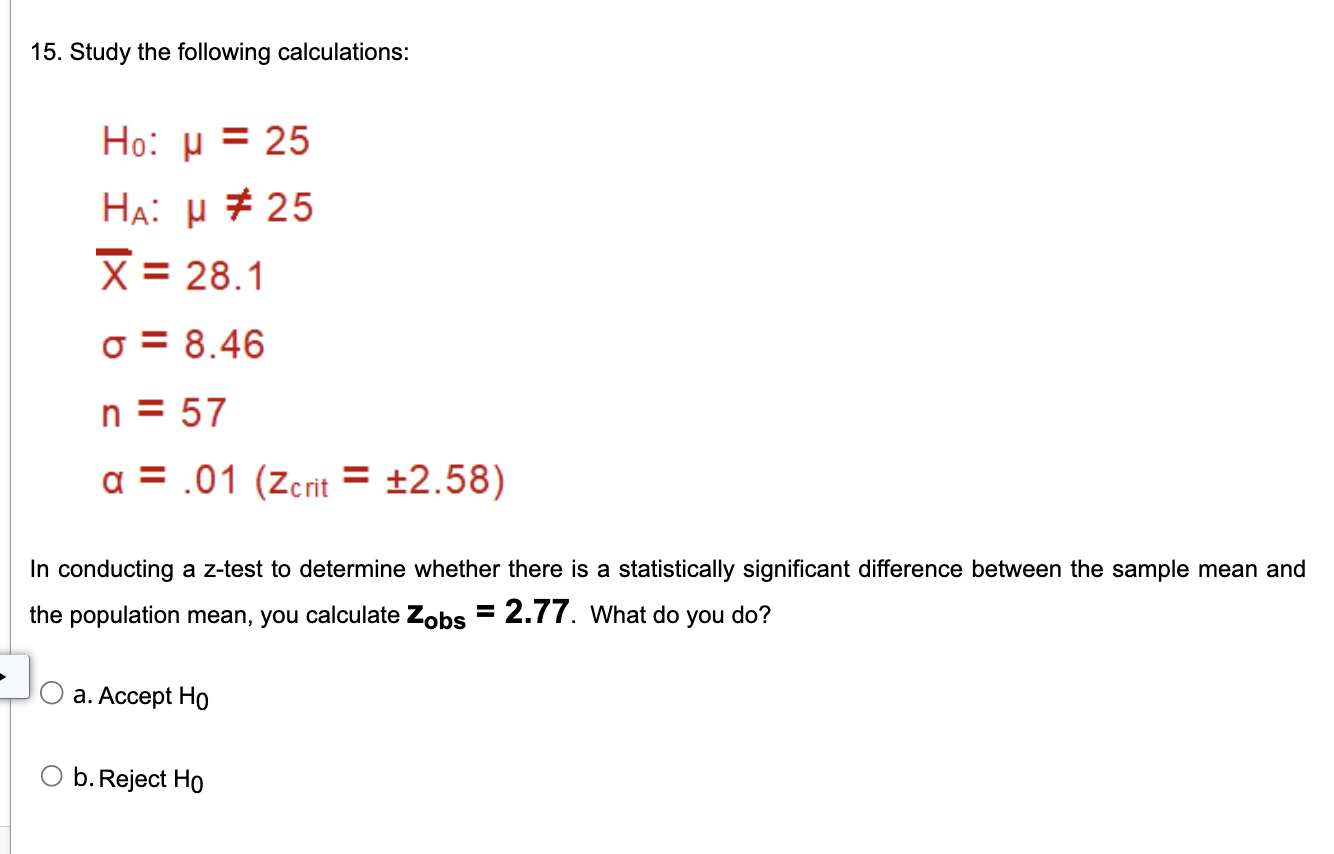 15. Study the following calculations:

$H_0$: $\mu = 25$

$H_A$: $\mu \neq 25$

$\overline{X} = 28.1$

$\sigma = 8.46$

$n = 57$

$\alpha = .01$ ($z_{crit} = \pm 2.58$)

In conducting a z-test to determine whether there is a statistically significant difference between the sample mean and the population mean, you calculate $z_{obs} = 2.77$. What do you do?

a. Accept $H_0$

b. Reject $H_0$